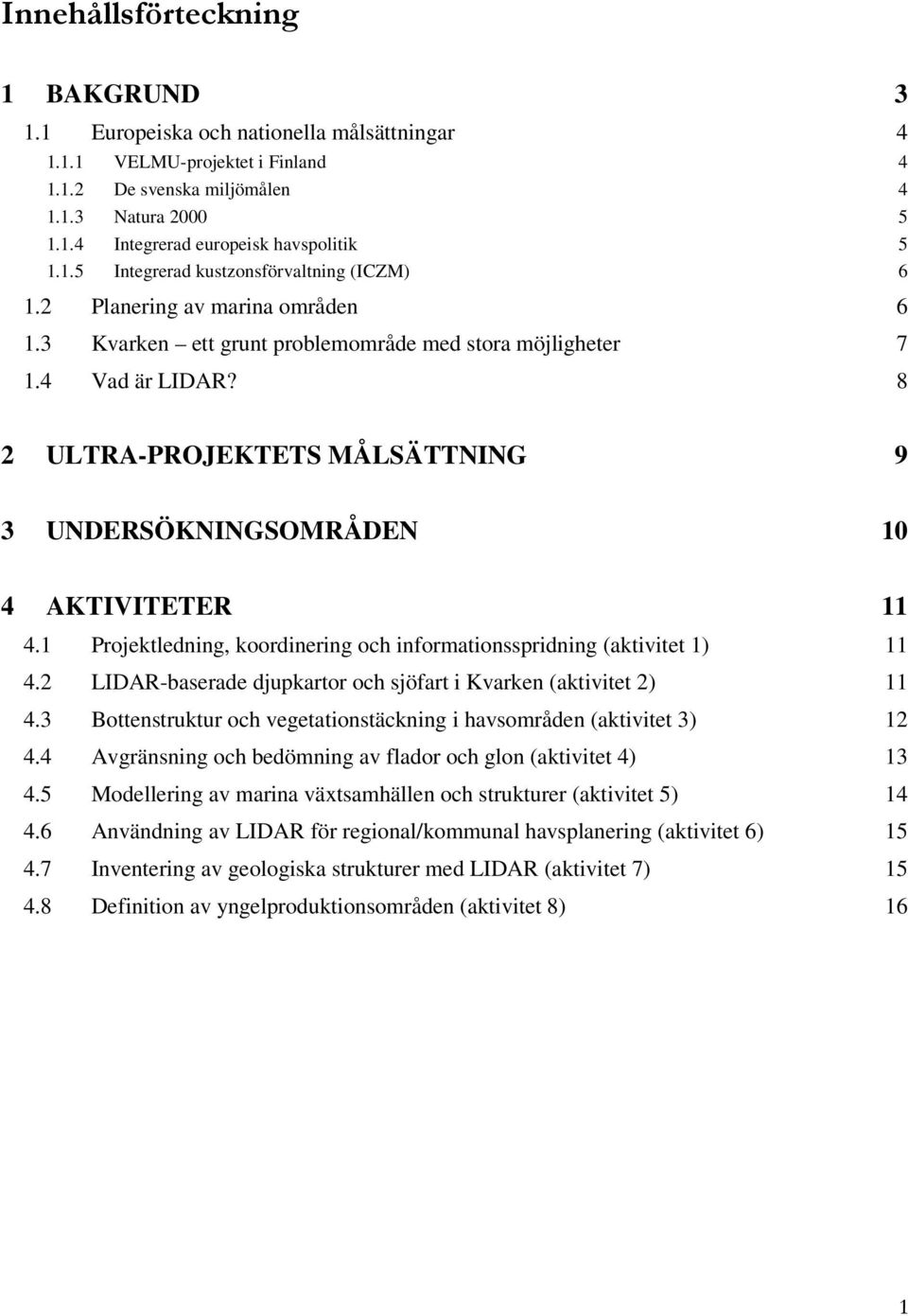 Innehållsförteckning

1 BAKGRUND 3
1.1 Europeiska och nationella målsättningar 4
1.1.1 VELMU-projektet i Finland 4
1.1.2 De svenska miljömålen 4
1.1.3 Natura 2000 5
1.1.4 Integrerad europeisk havspolitik 5
1.1.5 Integrerad kustzonsförvaltning (ICZM) 6
1.2 Planering av marina områden 6
1.3 Kvarken – ett grunt problemområde med stora möjligheter 7
1.4 Vad är LIDAR? 8

2 ULTRA-PROJEKTETS MÅLSÄTTNING 9

3 UNDERSÖKNINGSOMRÅDEN 10

4 AKTIVITETER 11
4.1 Projektledning, koordinering och informationsspridning (aktivitet 1) 11
4.2 LIDAR-baserade djupkartor och sjöfart i Kvarken (aktivitet 2) 11
4.3 Bottenstruktur och vegetationstäckning i havsområden (aktivitet 3) 12
4.4 Avgränsning och bedömning av flador och glon (aktivitet 4) 13
4.5 Modellering av marina växtsamhällen och strukturer (aktivitet 5) 14
4.6 Användning av LIDAR för regional/kommunal havsplanering (aktivitet 6) 15
4.7 Inventering av geologiska strukturer med LIDAR (aktivitet 7) 15
4.8 Definition av yngelproduktionsområden (aktivitet 8) 16

1